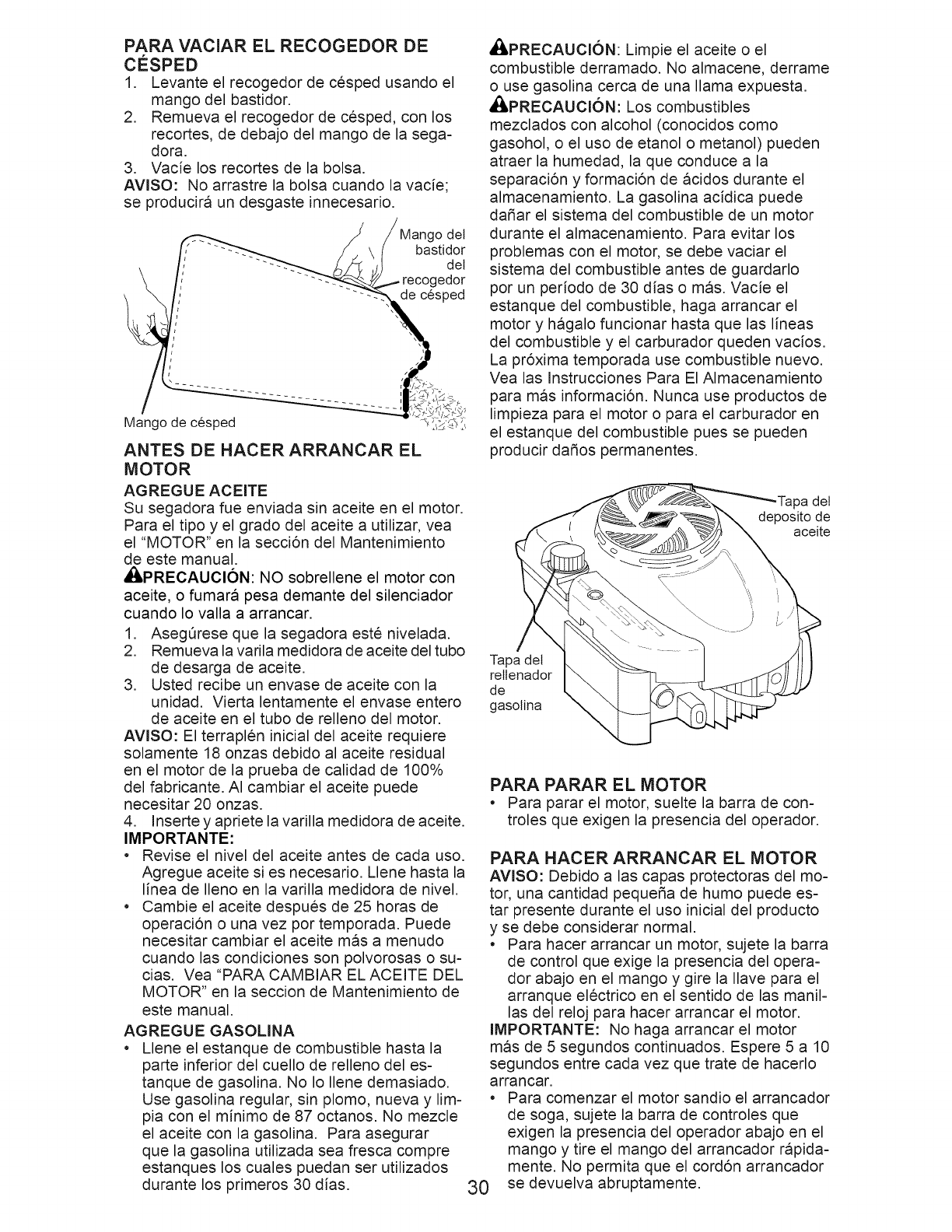 PARA VACIAR EL RECOGEDOR DE CÉSPED

1. Levante el recogedor de césped usando el mango del bastidor.
2. Remueva el recogedor de césped, con los recortes, de debajo del mango de la segadora.
3. Vacíe los recortes de la bolsa.

AVISO: No arrastre la bolsa cuando la vacíe; se producirá un desgaste innecesario.

Mango del bastidor del recogedor de césped

Mango de césped

ANTES DE HACER ARRANCAR EL MOTOR

AGREGUE ACEITE

Su segadora fue enviada sin aceite en el motor. Para el tipo y el grado del aceite a utilizar, vea el "MOTOR" en la sección del Mantenimiento de este manual.

PRECAUCIÓN: NO sobrellene el motor con aceite, o fumará pesa demante del silenciador cuando lo valla a arrancar.

1. Asegúrese que la segadora esté nivelada.
2. Remueva la varila medidora de aceite del tubo de desarga de aceite.
3. Usted recibe un envase de aceite con la unidad. Vierta lentamente el envase entero de aceite en el tubo de relleno del motor.

AVISO: El terraplén inicial del aceite requiere solamente 18 onzas debido al aceite residual en el motor de la prueba de calidad de 100% del fabricante. Al cambiar el aceite puede necesitar 20 onzas.

4. Inserte y apriete la varilla medidora de aceite.

IMPORTANTE:

• Revise el nivel del aceite antes de cada uso. Agregue aceite si es necesario. Llene hasta la línea de lleno en la varilla medidora de nivel.
• Cambie el aceite después de 25 horas de operación o una vez por temporada. Puede necesitar cambiar el aceite más a menudo cuando las condiciones son polvorosas o sucias. Vea "PARA CAMBIAR EL ACEITE DEL MOTOR" en la seccion de Mantenimiento de este manual.

AGREGUE GASOLINA

• Llene el estanque de combustible hasta la parte inferior del cuello de relleno del estanque de gasolina. No lo llene demasiado. Use gasolina regular, sin plomo, nueva y limpia con el mínimo de 87 octanos. No mezcle el aceite con la gasolina. Para asegurar que la gasolina utilizada sea fresca compre estanques los cuales puedan ser utilizados durante los primeros 30 días.

PRECAUCIÓN: Limpie el aceite o el combustible derramado. No almacene, derrame o use gasolina cerca de una llama expuesta.

PRECAUCIÓN: Los combustibles mezclados con alcohol (conocidos como gasohol, o el uso de etanol o metanol) pueden atraer la humedad, la que conduce a la separación y formación de ácidos durante el almacenamiento. La gasolina acídica puede dañar el sistema del combustible de un motor durante el almacenamiento. Para evitar los problemas con el motor, se debe vaciar el sistema del combustible antes de guardarlo por un período de 30 días o más. Vacíe el estanque del combustible, haga arrancar el motor y hágalo funcionar hasta que las líneas del combustible y el carburador queden vacíos. La próxima temporada use combustible nuevo. Vea las Instrucciones Para El Almacenamiento para más información. Nunca use productos de limpieza para el motor o para el carburador en el estanque del combustible pues se pueden producir daños permanentes.

Tapa del deposito de aceite

Tapa del rellenador de gasolina

PARA PARAR EL MOTOR

• Para parar el motor, suelte la barra de controles que exigen la presencia del operador.

PARA HACER ARRANCAR EL MOTOR

AVISO: Debido a las capas protectoras del motor, una cantidad pequeña de humo puede estar presente durante el uso inicial del producto y se debe considerar normal.

• Para hacer arrancar un motor, sujete la barra de control que exige la presencia del operador abajo en el mango y gire la llave para el arranque eléctrico en el sentido de las manillas del reloj para hacer arrancar el motor.

IMPORTANTE: No haga arrancar el motor más de 5 segundos continuados. Espere 5 a 10 segundos entre cada vez que trate de hacerlo arrancar.

• Para comenzar el motor sandio el arrancador de soga, sujete la barra de controles que exigen la presencia del operador abajo en el mango y tire el mango del arrancador rápidamente. No permita que el cordón arrancador se devuelva abruptamente.

30